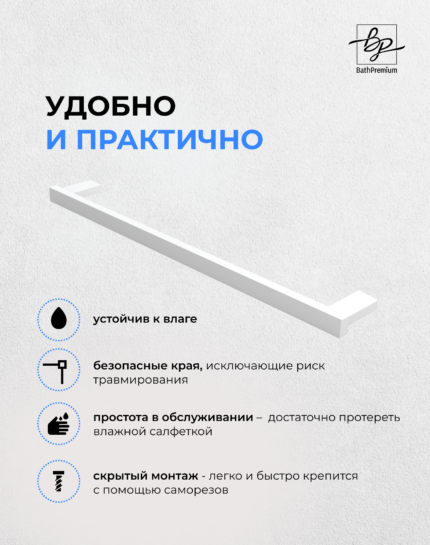 BP
BathPremium

УДОБНО
И ПРАКТИЧНО

устойчив к влаге

безопасные края, исключающие риск травмирования

простота в обслуживании – достаточно протереть влажной салфеткой

скрытый монтаж - легко и быстро крепится с помощью саморезов